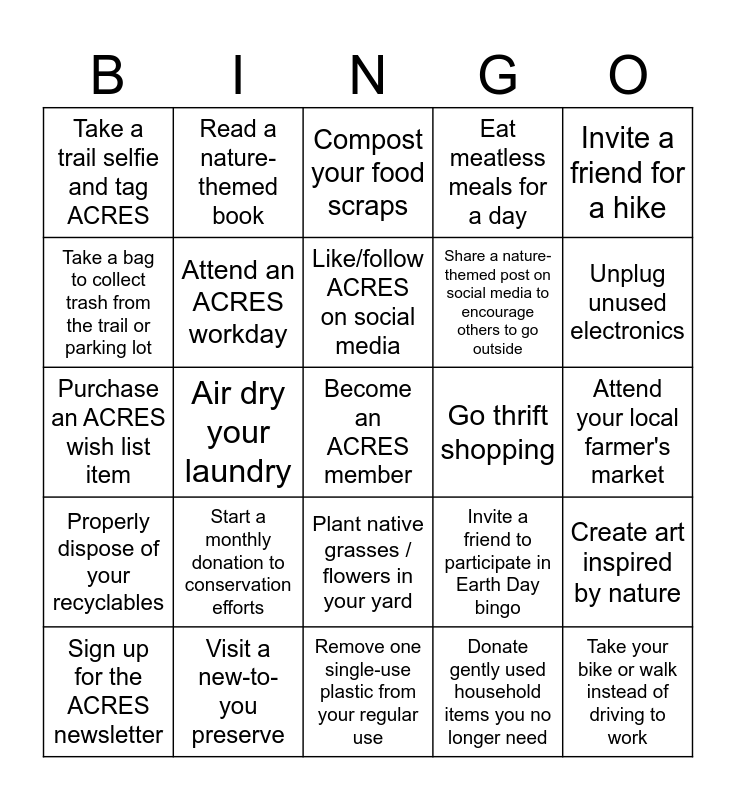 | B | I | N | G | O |
|---|---|---|---|---|
| Take a trail selfie and tag ACRES | Read a nature-themed book | Compost your food scraps | Eat meatless meals for a day | Invite a friend for a hike |
| Take a bag to collect trash from the trail or parking lot | Attend an ACRES workday | Like/follow ACRES on social media | Share a nature-themed post on social media to encourage others to go outside | Unplug unused electronics |
| Purchase an ACRES wish list item | Air dry your laundry | Become an ACRES member | Go thrift shopping | Attend your local farmer's market |
| Properly dispose of your recyclables | Start a monthly donation to conservation efforts | Plant native grasses / flowers in your yard | Invite a friend to participate in Earth Day bingo | Create art inspired by nature |
| Sign up for the ACRES newsletter | Visit a new-to-you preserve | Remove one single-use plastic from your regular use | Donate gently used household items you no longer need | Take your bike or walk instead of driving to work |